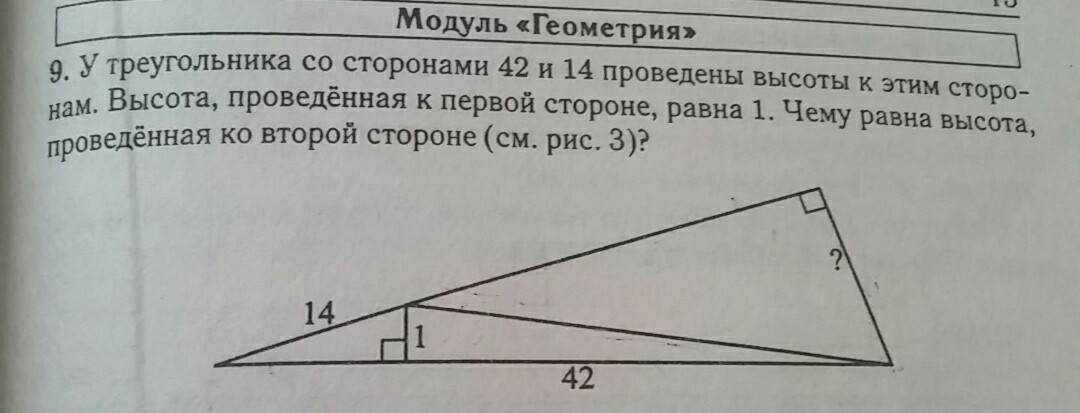 Модуль «Геометрия»

9. У треугольника со сторонами 42 и 14 проведены высоты к этим сторонам. Высота, проведённая к первой стороне, равна 1. Чему равна высота, проведённая ко второй стороне (см. рис. 3)?

?

14

1

42